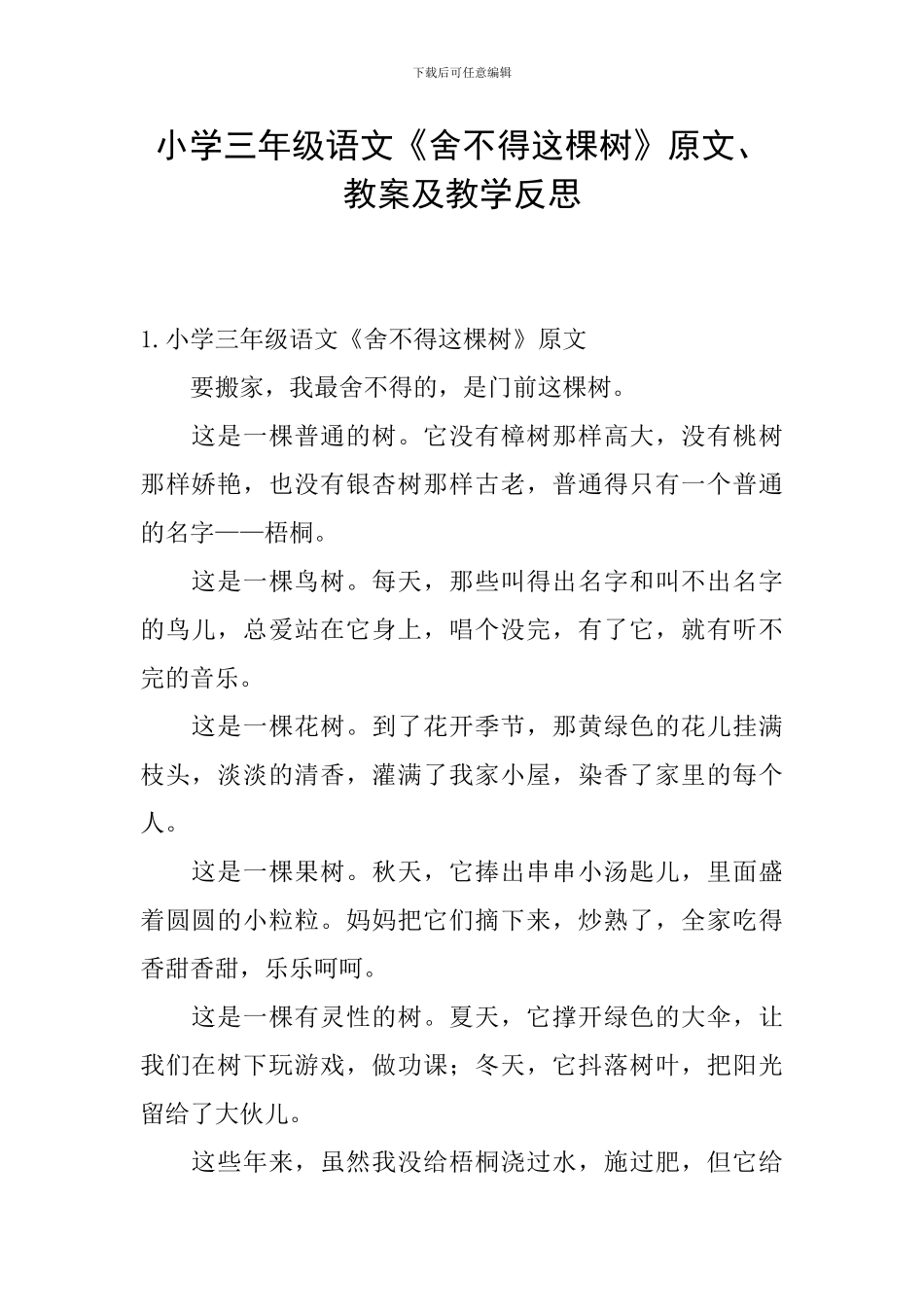 下载后可任意编辑

小学三年级语文《舍不得这棵树》原文、教案及教学反思

1. 小学三年级语文《舍不得这棵树》原文

要搬家，我最舍不得的，是门前这棵树。

这是一棵普通的树。它没有樟树那样高大，没有桃树那样娇艳，也没有银杏树那样古老，普通得只有一个普通的名字——梧桐。

这是一棵鸟树。每天，那些叫得出名字和叫不出名字的鸟儿，总爱站在它身上，唱个没完，有了它，就有听不完的音乐。

这是一棵花树。到了花开季节，那黄绿色的花儿挂满枝头，淡淡的清香，灌满了我家小屋，染香了家里的每个人。

这是一棵果树。秋天，它捧出串串小汤匙儿，里面盛着圆圆的小粒粒。妈妈把它们摘下来，炒熟了，全家吃得香甜香甜，乐乐呵呵。

这是一棵有灵性的树。夏天，它撑开绿色的大伞，让我们在树下玩游戏，做功课；冬天，它抖落树叶，把阳光留给了大伙儿。

这些年来，虽然我没给梧桐浇过水，施过肥，但它给